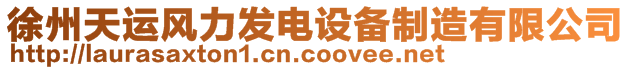 徐州天运风力发电设备制造有限公司
http://laurasaxton1.cn.coovee.net